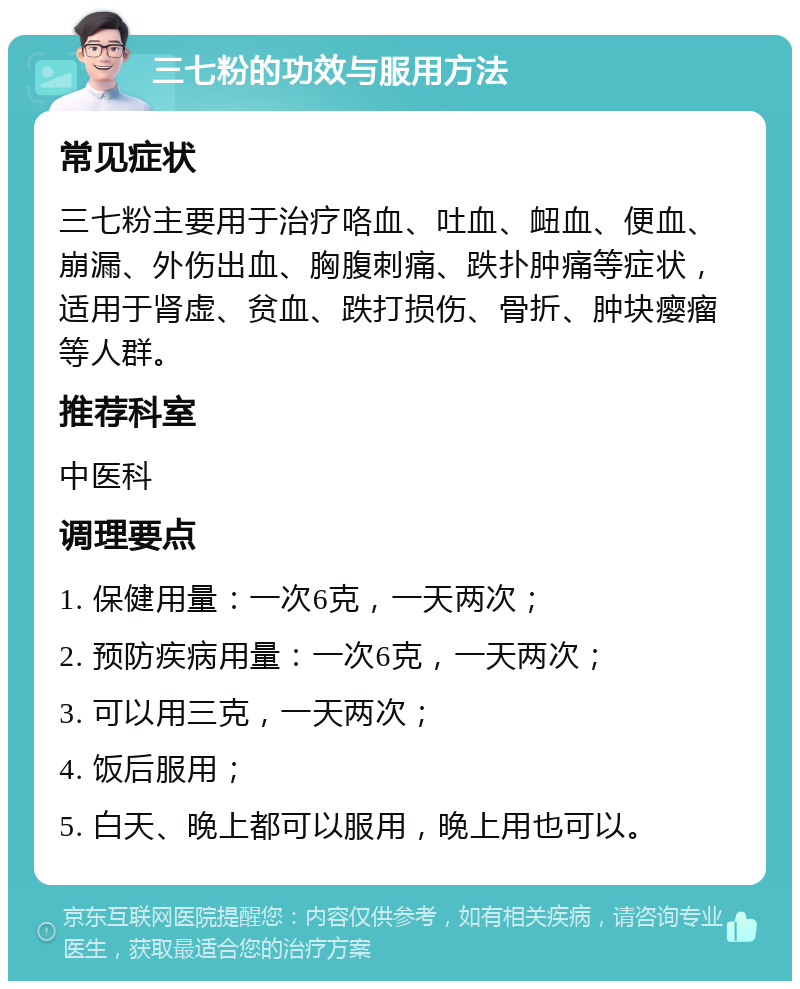 三七粉的功效与服用方法

常见症状

三七粉主要用于治疗咯血、吐血、衄血、便血、崩漏、外伤出血、胸腹刺痛、跌扑肿痛等症状，适用于肾虚、贫血、跌打损伤、骨折、肿块瘿瘤等人群。

推荐科室

中医科

调理要点

1. 保健用量：一次6克，一天两次；

2. 预防疾病用量：一次6克，一天两次；

3. 可以用三克，一天两次；

4. 饭后服用；

5. 白天、晚上都可以服用，晚上用也可以。

京东互联网医院提醒您：内容仅供参考，如有相关疾病，请咨询专业医生，获取最适合您的治疗方案